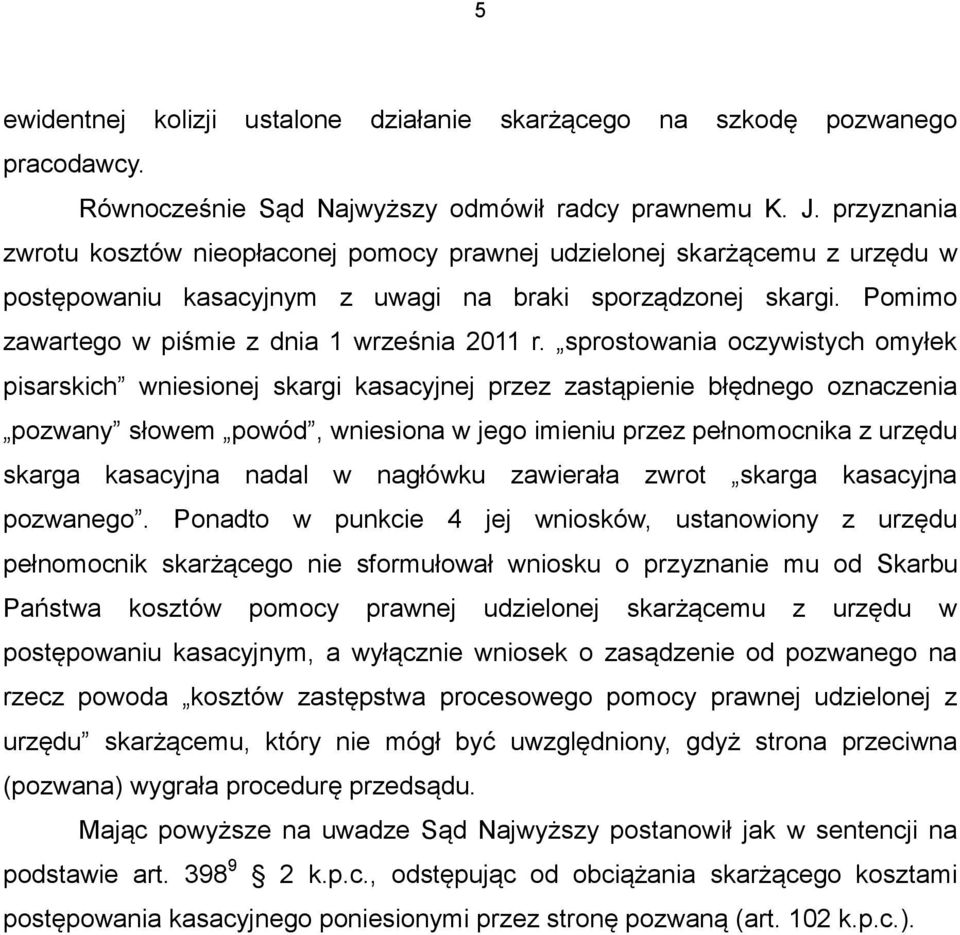 5

ewidentnej kolizji ustalone działanie skarżącego na szkodę pozwanego pracodawcy.

Równocześnie Sąd Najwyższy odmówił radcy prawnemu K. J. przyznania zwrotu kosztów nieopłaconej pomocy prawnej udzielonej skarżącemu z urzędu w postępowaniu kasacyjnym z uwagi na braki sporządzonej skargi. Pomimo zawartego w piśmie z dnia 1 września 2011 r. „sprostowania oczywistych omyłek pisarskich” wniesionej skargi kasacyjnej przez zastąpienie błędnego oznaczenia „pozwany” słowem „powód”, wniesiona w jego imieniu przez pełnomocnika z urzędu skarga kasacyjna nadal w nagłówku zawierała zwrot „skarga kasacyjna pozwanego”. Ponadto w punkcie 4 jej wniosków, ustanowiony z urzędu pełnomocnik skarżącego nie sformułował wniosku o przyznanie mu od Skarbu Państwa kosztów pomocy prawnej udzielonej skarżącemu z urzędu w postępowaniu kasacyjnym, a wyłącznie wniosek o zasądzenie od pozwanego na rzecz powoda „kosztów zastępstwa procesowego pomocy prawnej udzielonej z urzędu” skarżącemu, który nie mógł być uwzględniony, gdyż strona przeciwna (pozwana) wygrała procedurę przedsądu.

Mając powyższe na uwadze Sąd Najwyższy postanowił jak w sentencji na podstawie art. $398^9$ § 2 k.p.c., odstępując od obciążania skarżącego kosztami postępowania kasacyjnego poniesionymi przez stronę pozwaną (art. 102 k.p.c.).